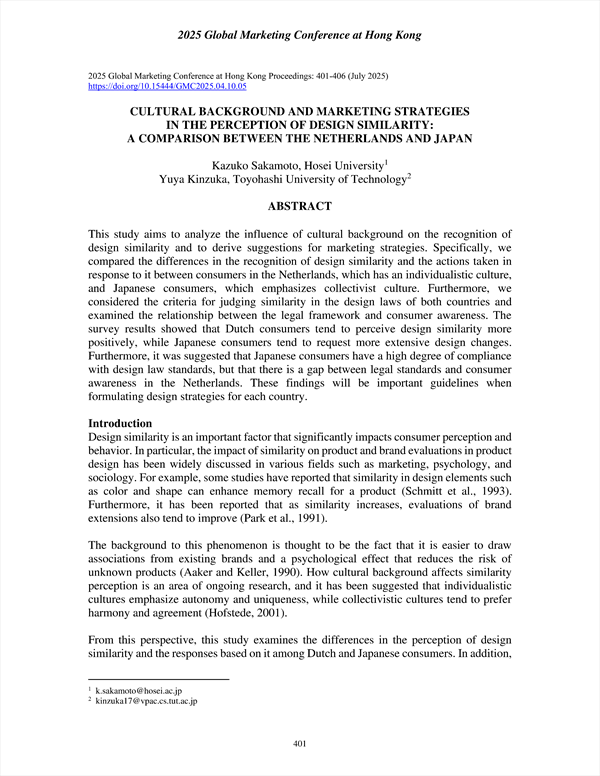 2025 Global Marketing Conference at Hong Kong

2025 Global Marketing Conference at Hong Kong Proceedings: 401-406 (July 2025)
https://doi.org/10.15444/GMC2025.04.10.05

CULTURAL BACKGROUND AND MARKETING STRATEGIES IN THE PERCEPTION OF DESIGN SIMILARITY: A COMPARISON BETWEEN THE NETHERLANDS AND JAPAN

Kazuko Sakamoto, Hosei University$^1$
Yuya Kinzuka, Toyohashi University of Technology$^2$

ABSTRACT

This study aims to analyze the influence of cultural background on the recognition of design similarity and to derive suggestions for marketing strategies. Specifically, we compared the differences in the recognition of design similarity and the actions taken in response to it between consumers in the Netherlands, which has an individualistic culture, and Japanese consumers, which emphasizes collectivist culture. Furthermore, we considered the criteria for judging similarity in the design laws of both countries and examined the relationship between the legal framework and consumer awareness. The survey results showed that Dutch consumers tend to perceive design similarity more positively, while Japanese consumers tend to request more extensive design changes. Furthermore, it was suggested that Japanese consumers have a high degree of compliance with design law standards, but that there is a gap between legal standards and consumer awareness in the Netherlands. These findings will be important guidelines when formulating design strategies for each country.

Introduction
Design similarity is an important factor that significantly impacts consumer perception and behavior. In particular, the impact of similarity on product and brand evaluations in product design has been widely discussed in various fields such as marketing, psychology, and sociology. For example, some studies have reported that similarity in design elements such as color and shape can enhance memory recall for a product (Schmitt et al., 1993). Furthermore, it has been reported that as similarity increases, evaluations of brand extensions also tend to improve (Park et al., 1991).

The background to this phenomenon is thought to be the fact that it is easier to draw associations from existing brands and a psychological effect that reduces the risk of unknown products (Aaker and Keller, 1990). How cultural background affects similarity perception is an area of ongoing research, and it has been suggested that individualistic cultures emphasize autonomy and uniqueness, while collectivistic cultures tend to prefer harmony and agreement (Hofstede, 2001).

From this perspective, this study examines the differences in the perception of design similarity and the responses based on it among Dutch and Japanese consumers. In addition,

$^1$ k.sakamoto@hosei.ac.jp
$^2$ kinzuka17@vpac.cs.tut.ac.jp

401